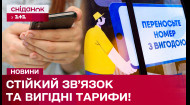 сніданок
1+1

ПЕРЕНОСЬТЕ НОМЕР З ВИГОДОЮ

НОВИНИ

СТІЙКИЙ ЗВ'ЯЗОК ТА ВИГІДНІ ТАРИФИ!